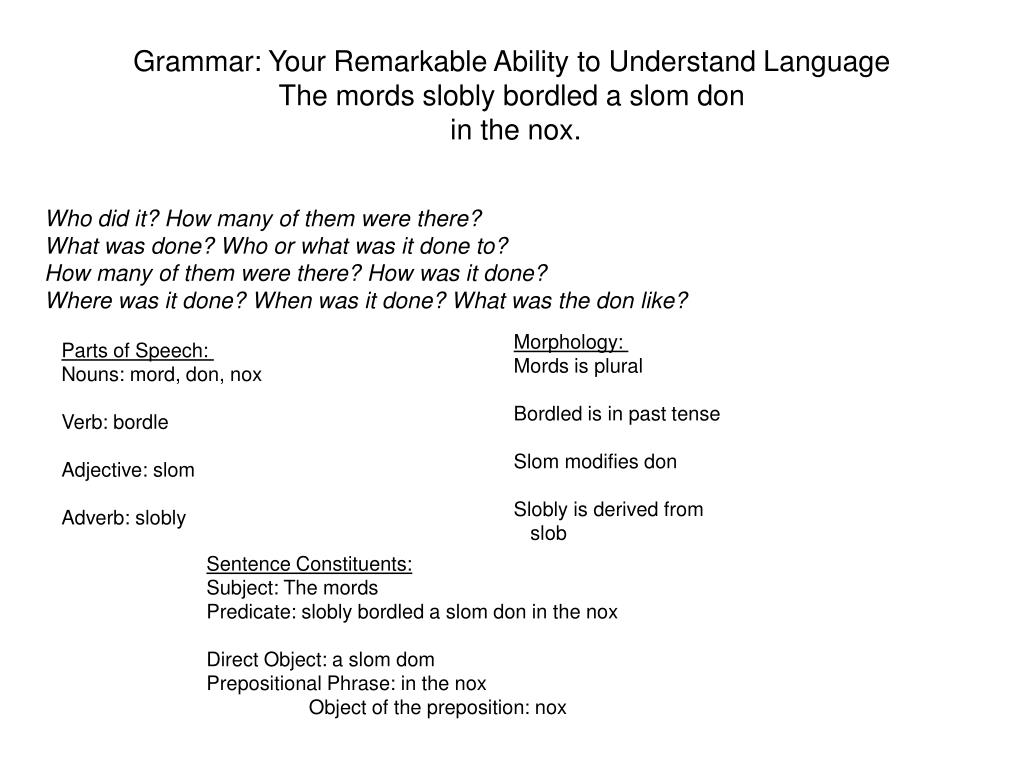 Grammar: Your Remarkable Ability to Understand Language
The mords slobly bordled a slom don in the nox.

Who did it? How many of them were there?
What was done? Who or what was it done to?
How many of them were there? How was it done?
Where was it done? When was it done? What was the don like?

Parts of Speech:
Nouns: mord, don, nox

Verb: bordle

Adjective: slom

Adverb: slobly

Morphology:
Mords is plural

Bordled is in past tense

Slom modifies don

Slobly is derived from slob

Sentence Constituents:
Subject: The mords
Predicate: slobly bordled a slom don in the nox

Direct Object: a slom dom
Prepositional Phrase: in the nox
Object of the preposition: nox